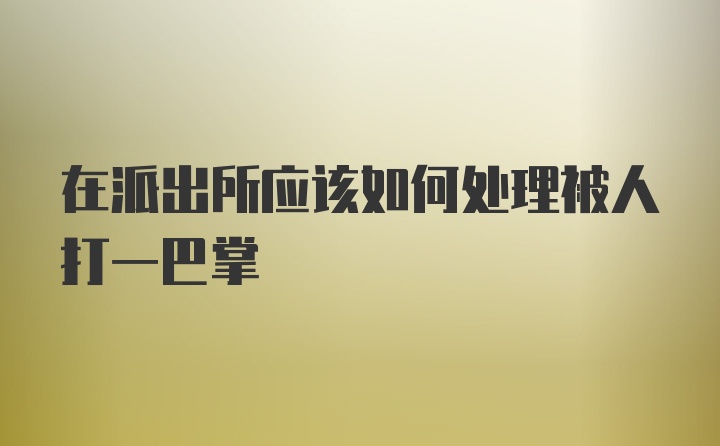 在派出所应该如何处理被人打一巴掌